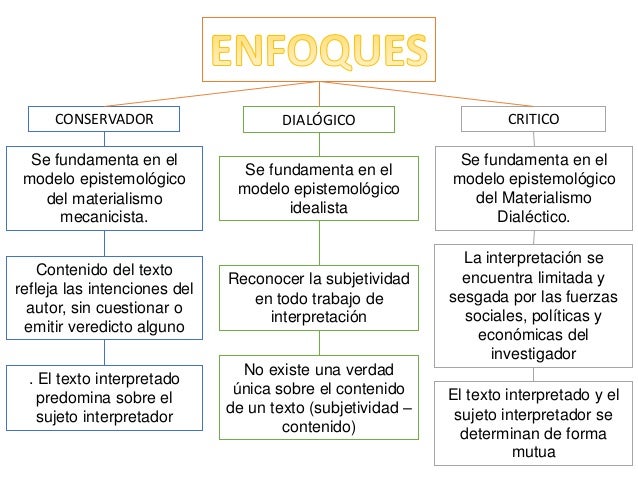 ENFOQUES

CONSERVADOR

Se fundamenta en el modelo epistemológico del materialismo mecanicista.

Contenido del texto refleja las intenciones del autor, sin cuestionar o emitir veredicto alguno

. El texto interpretado predomina sobre el sujeto interpretador

DIALÓGICO

Se fundamenta en el modelo epistemológico idealista

Reconocer la subjetividad en todo trabajo de interpretación

No existe una verdad única sobre el contenido de un texto (subjetividad – contenido)

CRITICO

Se fundamenta en el modelo epistemológico del Materialismo Dialéctico.

La interpretación se encuentra limitada y sesgada por las fuerzas sociales, políticas y económicas del investigador

El texto interpretado y el sujeto interpretador se determinan de forma mutua